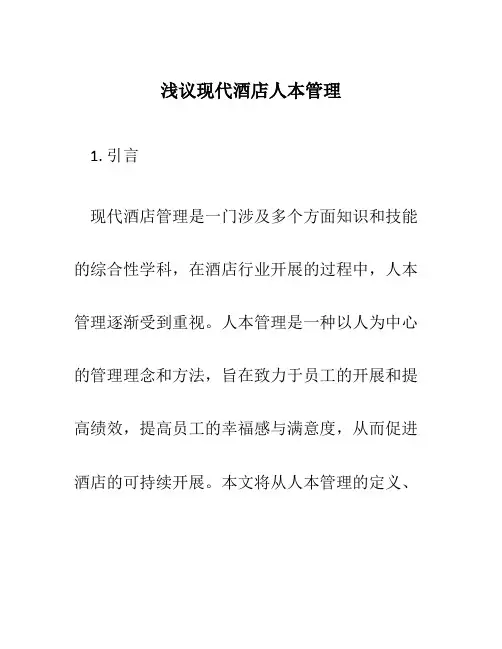 浅议现代酒店人本管理

1. 引言

现代酒店管理是一门涉及多个方面知识和技能的综合性学科，在酒店行业开展的过程中，人本管理逐渐受到重视。人本管理是一种以人为中心的管理理念和方法，旨在致力于员工的开展和提高绩效，提高员工的幸福感与满意度，从而促进酒店的可持续开展。本文将从人本管理的定义、